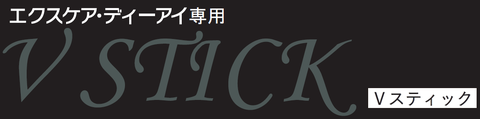 エクスケア・ディーアイ専用

V STICK

Vスティック